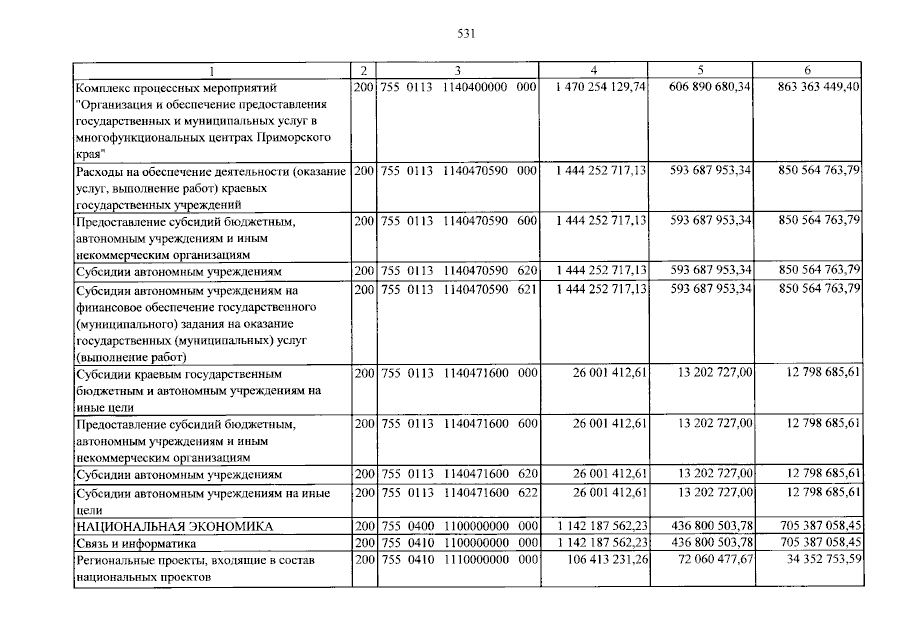 531

| 1 | 2 | 3 | 4 | 5 | 6 |
|---|---|---|---|---|---|
| Комплекс процессных мероприятий "Организация и обеспечение предоставления государственных и муниципальных услуг в многофункциональных центрах Приморского края" | 200 | 755 0113 1140400000 000 | 1 470 254 129,74 | 606 890 680,34 | 863 363 449,40 |
| Расходы на обеспечение деятельности (оказание услуг, выполнение работ) краевых государственных учреждений | 200 | 755 0113 1140470590 000 | 1 444 252 717,13 | 593 687 953,34 | 850 564 763,79 |
| Предоставление субсидий бюджетным, автономным учреждениям и иным некоммерческим организациям | 200 | 755 0113 1140470590 600 | 1 444 252 717,13 | 593 687 953,34 | 850 564 763,79 |
| Субсидии автономным учреждениям | 200 | 755 0113 1140470590 620 | 1 444 252 717,13 | 593 687 953,34 | 850 564 763,79 |
| Субсидии автономным учреждениям на финансовое обеспечение государственного (муниципального) задания на оказание государственных (муниципальных) услуг (выполнение работ) | 200 | 755 0113 1140470590 621 | 1 444 252 717,13 | 593 687 953,34 | 850 564 763,79 |
| Субсидии краевым государственным бюджетным и автономным учреждениям на иные цели | 200 | 755 0113 1140471600 000 | 26 001 412,61 | 13 202 727,00 | 12 798 685,61 |
| Предоставление субсидий бюджетным, автономным учреждениям и иным некоммерческим организациям | 200 | 755 0113 1140471600 600 | 26 001 412,61 | 13 202 727,00 | 12 798 685,61 |
| Субсидии автономным учреждениям | 200 | 755 0113 1140471600 620 | 26 001 412,61 | 13 202 727,00 | 12 798 685,61 |
| Субсидии автономным учреждениям на иные цели | 200 | 755 0113 1140471600 622 | 26 001 412,61 | 13 202 727,00 | 12 798 685,61 |
| НАЦИОНАЛЬНАЯ ЭКОНОМИКА | 200 | 755 0400 1100000000 000 | 1 142 187 562,23 | 436 800 503,78 | 705 387 058,45 |
| Связь и информатика | 200 | 755 0410 1100000000 000 | 1 142 187 562,23 | 436 800 503,78 | 705 387 058,45 |
| Региональные проекты, входящие в состав национальных проектов | 200 | 755 0410 1110000000 000 | 106 413 231,26 | 72 060 477,67 | 34 352 753,59 |